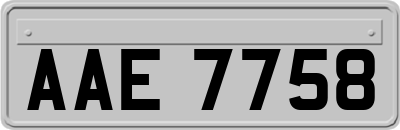 AAE 7758